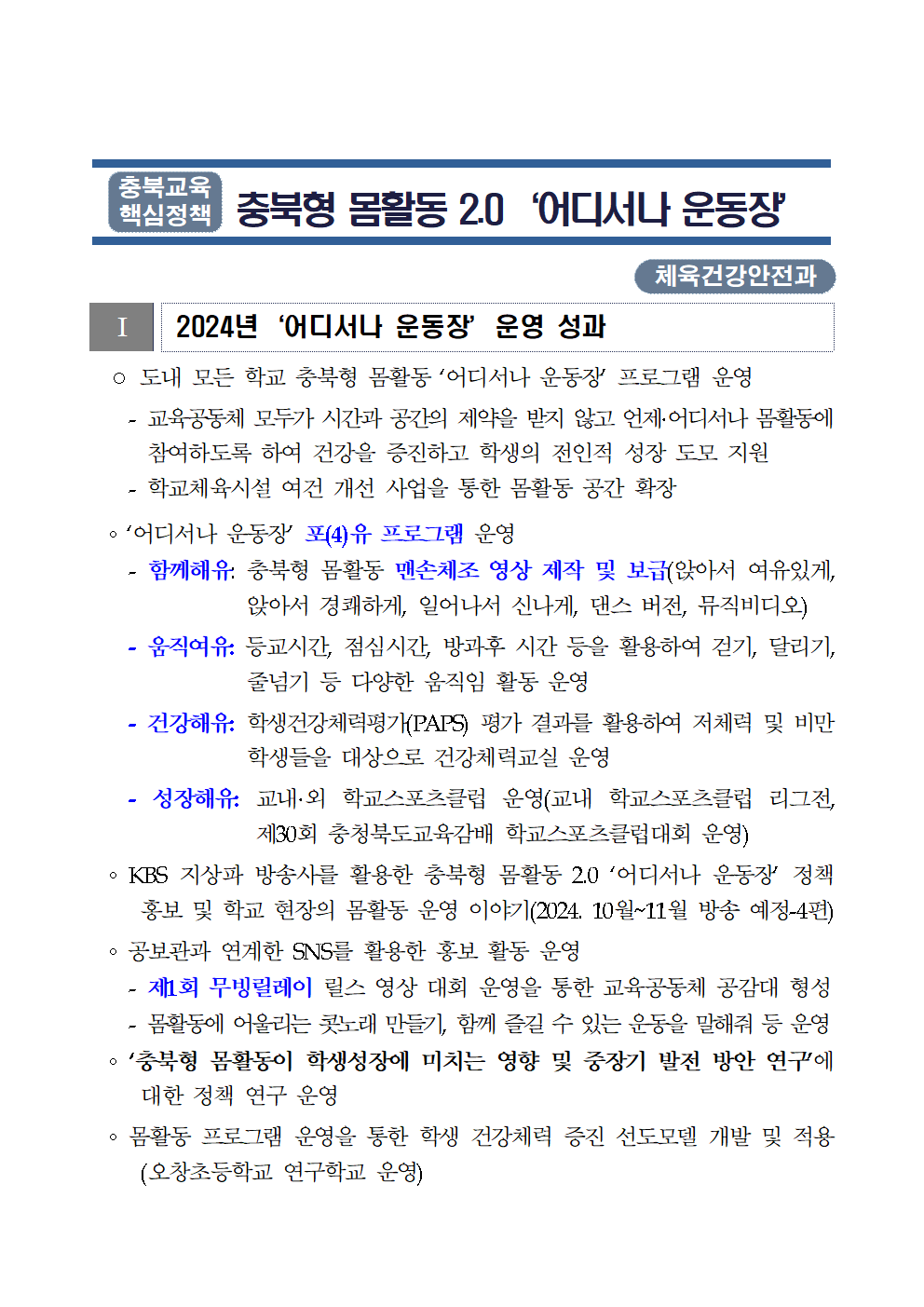 충북교육 핵심정책 충북형 몸활동 2.0 ‘어디서나 운동장’

체육건강안전과

Ⅰ 2024년 ‘어디서나 운동장’ 운영 성과

○ 도내 모든 학교 충북형 몸활동 ‘어디서나 운동장’ 프로그램 운영

- 교육공동체 모두가 시간과 공간의 제약을 받지 않고 언제·어디서나 몸활동에 참여하도록 하여 건강을 증진하고 학생의 전인적 성장 도모 지원

- 학교체육시설 여건 개선 사업을 통한 몸활동 공간 확장

◦ ‘어디서나 운동장’ 포(4)유 프로그램 운영

- 함께해유: 충북형 몸활동 맨손체조 영상 제작 및 보급(앉아서 여유있게, 앉아서 경쾌하게, 일어나서 신나게, 댄스 버전, 뮤직비디오)

- 움직여유: 등교시간, 점심시간, 방과후 시간 등을 활용하여 걷기, 달리기, 줄넘기 등 다양한 움직임 활동 운영

- 건강해유: 학생건강체력평가(PAPS) 평가 결과를 활용하여 저체력 및 비만 학생들을 대상으로 건강체력교실 운영

- 성장해유: 교내·외 학교스포츠클럽 운영(교내 학교스포츠클럽 리그전, 제30회 충청북도교육감배 학교스포츠클럽대회 운영)

◦ KBS 지상파 방송사를 활용한 충북형 몸활동 2.0 ‘어디서나 운동장’ 정책 홍보 및 학교 현장의 몸활동 운영 이야기(2024. 10월~11월 방송 예정-4편)

◦ 공보관과 연계한 SNS를 활용한 홍보 활동 운영

- 제1회 무빙릴레이 릴스 영상 대회 운영을 통한 교육공동체 공감대 형성

- 몸활동에 어울리는 콧노래 만들기, 함께 즐길 수 있는 운동을 말해줘 등 운영

◦ ‘충북형 몸활동이 학생성장에 미치는 영향 및 중장기 발전 방안 연구’에 대한 정책 연구 운영

◦ 몸활동 프로그램 운영을 통한 학생 건강체력 증진 선도모델 개발 및 적용 (오창초등학교 연구학교 운영)